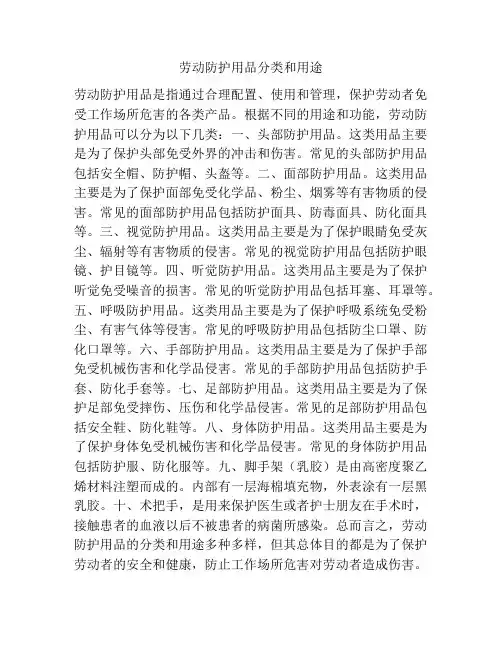 劳动防护用品分类和用途

劳动防护用品是指通过合理配置、使用和管理，保护劳动者免受工作场所危害的各类产品。根据不同的用途和功能，劳动防护用品可以分为以下几类：一、头部防护用品。这类用品主要是为了保护头部免受外界的冲击和伤害。常见的头部防护用品包括安全帽、防护帽、头盔等。二、面部防护用品。这类用品主要是为了保护面部免受化学品、粉尘、烟雾等有害物质的侵害。常见的面部防护用品包括防护面具、防毒面具、防化面具等。三、视觉防护用品。这类用品主要是为了保护眼睛免受灰尘、辐射等有害物质的侵害。常见的视觉防护用品包括防护眼镜、护目镜等。四、听觉防护用品。这类用品主要是为了保护听觉免受噪音的损害。常见的听觉防护用品包括耳塞、耳罩等。五、呼吸防护用品。这类用品主要是为了保护呼吸系统免受粉尘、有害气体等侵害。常见的呼吸防护用品包括防尘口罩、防化口罩等。六、手部防护用品。这类用品主要是为了保护手部免受机械伤害和化学品侵害。常见的手部防护用品包括防护手套、防化手套等。七、足部防护用品。这类用品主要是为了保护足部免受摔伤、压伤和化学品侵害。常见的足部防护用品包括安全鞋、防化鞋等。八、身体防护用品。这类用品主要是为了保护身体免受机械伤害和化学品侵害。常见的身体防护用品包括防护服、防化服等。九、脚手架（乳胶）是由高密度聚乙烯材料注塑而成的。内部有一层海棉填充物，外表涂有一层黑乳胶。十、术把手，是用来保护医生或者护士朋友在手术时，接触患者的血液以后不被患者的病菌所感染。总而言之，劳动防护用品的分类和用途多种多样，但其总体目的都是为了保护劳动者的安全和健康，防止工作场所危害对劳动者造成伤害。